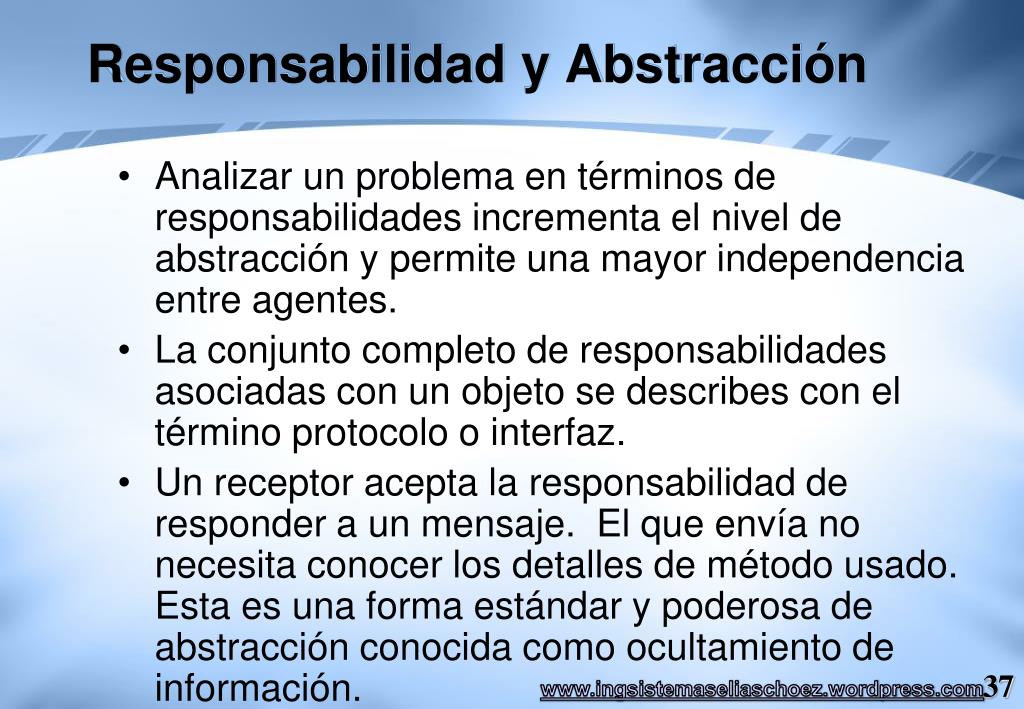 Responsabilidad y Abstracción

• Analizar un problema en términos de responsabilidades incrementa el nivel de abstracción y permite una mayor independencia entre agentes.

• La conjunto completo de responsabilidades asociadas con un objeto se describes con el término protocolo o interfaz.

• Un receptor acepta la responsabilidad de responder a un mensaje.  El que envía no necesita conocer los detalles de método usado. Esta es una forma estándar y poderosa de abstracción conocida como ocultamiento de información.

www.ingsistemaseliaschoez.wordpress.com 37